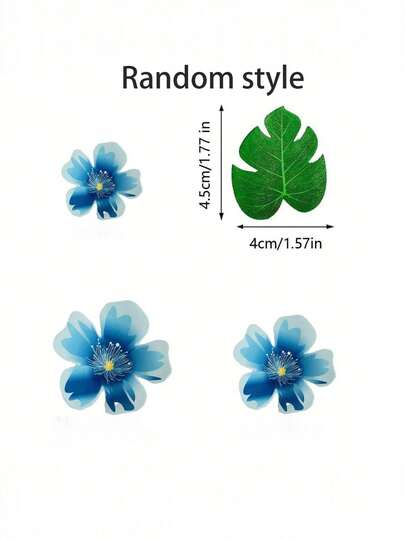 Random style

4.5cm/1.77 in

4cm/1.57in